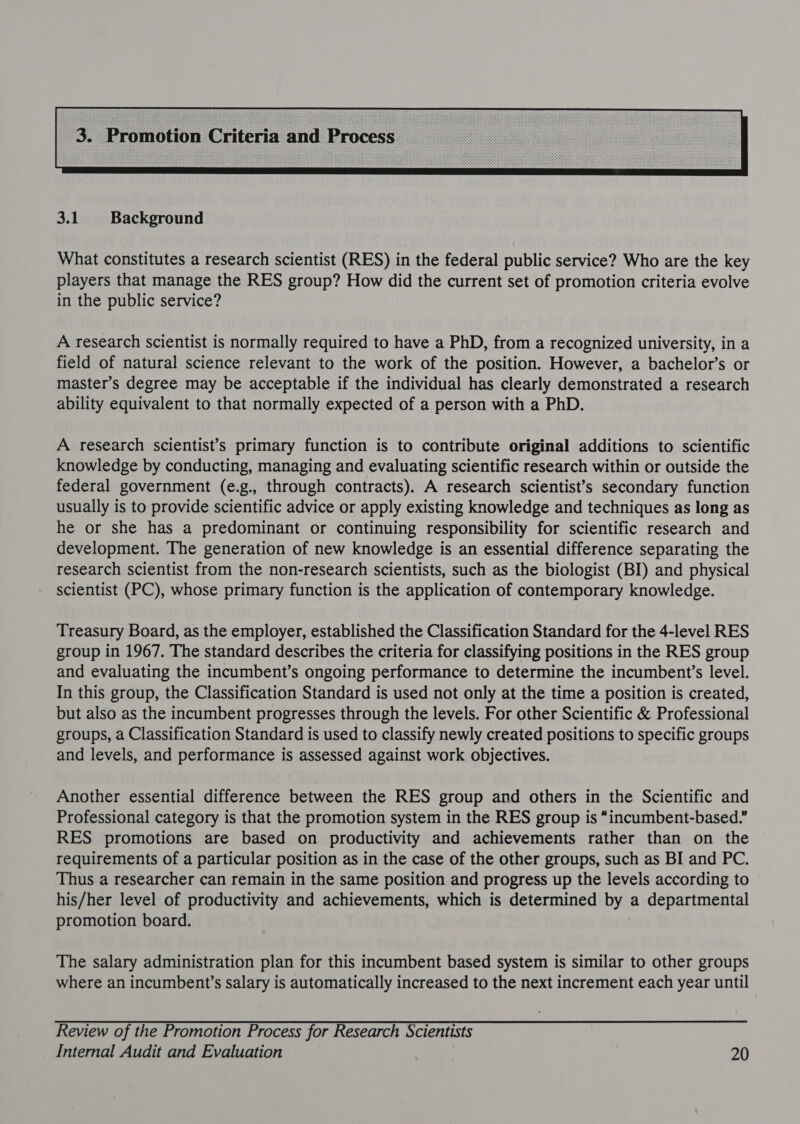 3. Promotion Criteria and Process

3.1 Background

What constitutes a research scientist (RES) in the federal public service? Who are the key players that manage the RES group? How did the current set of promotion criteria evolve in the public service?

A research scientist is normally required to have a PhD, from a recognized university, in a field of natural science relevant to the work of the position. However, a bachelor's or master's degree may be acceptable if the individual has clearly demonstrated a research ability equivalent to that normally expected of a person with a PhD.

A research scientist's primary function is to contribute original additions to scientific knowledge by conducting, managing and evaluating scientific research within or outside the federal government (e.g., through contracts). A research scientist's secondary function usually is to provide scientific advice or apply existing knowledge and techniques as long as he or she has a predominant or continuing responsibility for scientific research and development. The generation of new knowledge is an essential difference separating the research scientist from the non-research scientists, such as the biologist (BI) and physical scientist (PC), whose primary function is the application of contemporary knowledge.

Treasury Board, as the employer, established the Classification Standard for the 4-level RES group in 1967. The standard describes the criteria for classifying positions in the RES group and evaluating the incumbent's ongoing performance to determine the incumbent's level. In this group, the Classification Standard is used not only at the time a position is created, but also as the incumbent progresses through the levels. For other Scientific & Professional groups, a Classification Standard is used to classify newly created positions to specific groups and levels, and performance is assessed against work objectives.

Another essential difference between the RES group and others in the Scientific and Professional category is that the promotion system in the RES group is "incumbent-based." RES promotions are based on productivity and achievements rather than on the requirements of a particular position as in the case of the other groups, such as BI and PC. Thus a researcher can remain in the same position and progress up the levels according to his/her level of productivity and achievements, which is determined by a departmental promotion board.

The salary administration plan for this incumbent based system is similar to other groups where an incumbent's salary is automatically increased to the next increment each year until

Review of the Promotion Process for Research Scientists
Internal Audit and Evaluation 20